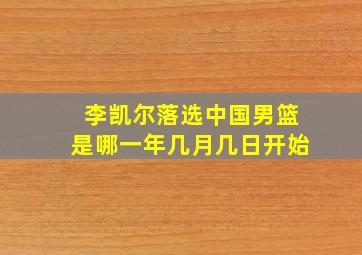 李凯尔落选中国男篮
是哪一年几月几日开始